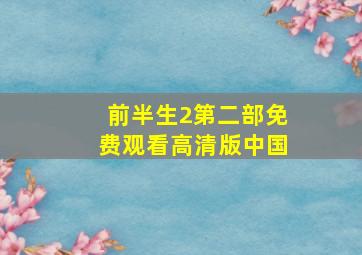 前半生2第二部免费观看高清版中国